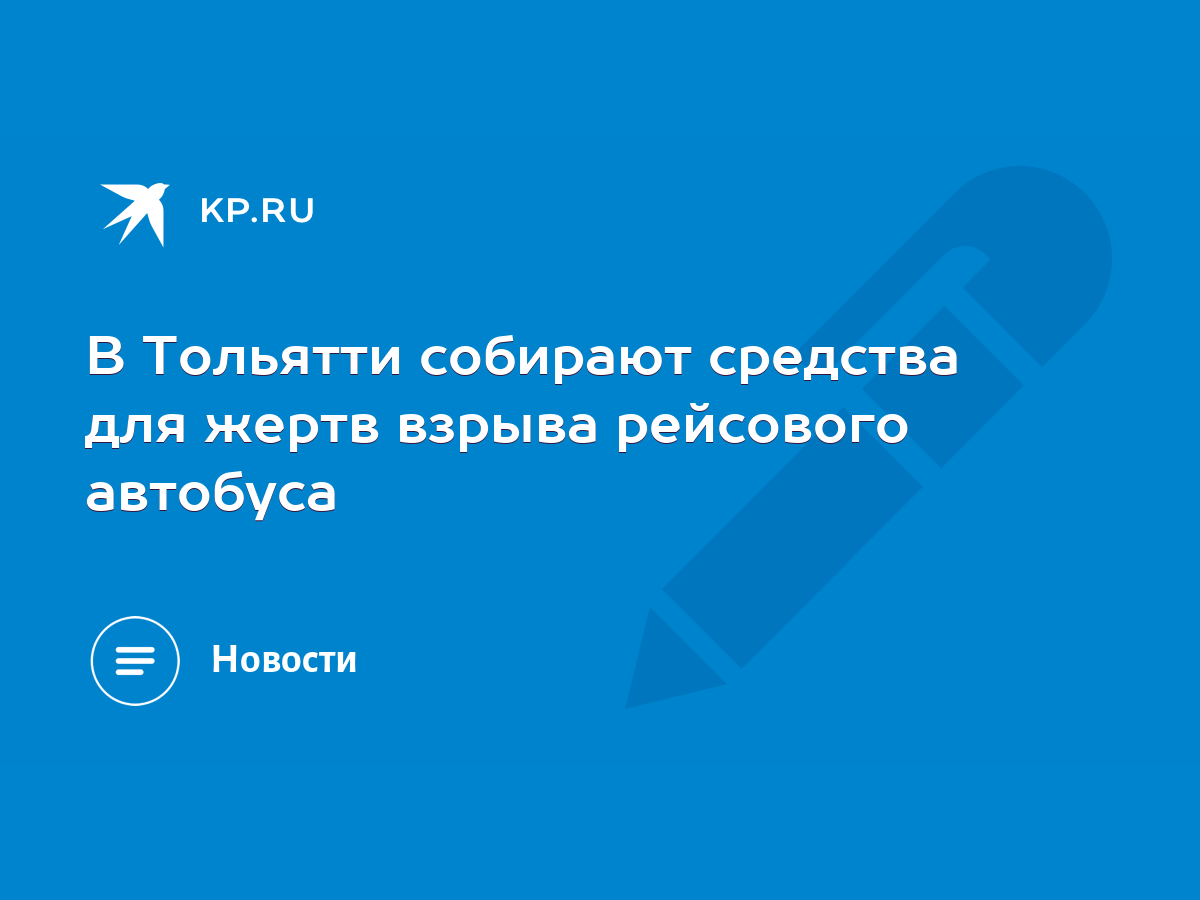 KP.RU

В Тольятти собирают средства для жертв взрыва рейсового автобуса

Новости